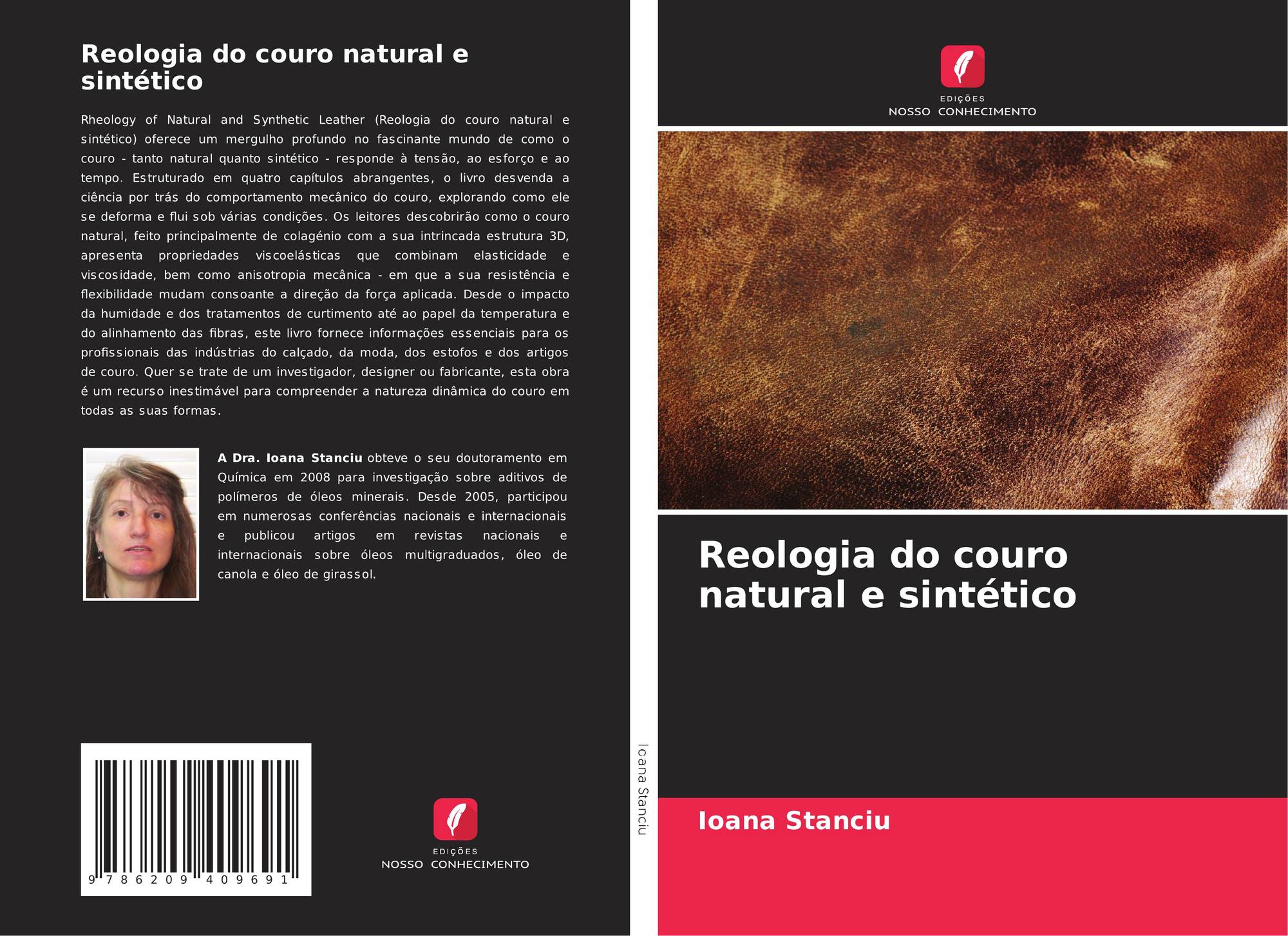 Reologia do couro natural e sintético

Rheology of Natural and Synthetic Leather (Reologia do couro natural e sintético) oferece um mergulho profundo no fascinante mundo de como o couro - tanto natural quanto sintético - responde à tensão, ao esforço e ao tempo. Estruturado em quatro capítulos abrangentes, o livro desvenda a ciência por trás do comportamento mecânico do couro, explorando como ele se deforma e flui sob várias condições. Os leitores descobrirão como o couro natural, feito principalmente de colagénio com a sua intrincada estrutura 3D, apresenta propriedades viscoelásticas que combinam elasticidade e viscosidade, bem como anisotropia mecânica - em que a sua resistência e flexibilidade mudam consoante a direção da força aplicada. Desde o impacto da humidade e dos tratamentos de curtimento até ao papel da temperatura e do alinhamento das fibras, este livro fornece informações essenciais para os profissionais das indústrias do calçado, da moda, dos estofos e dos artigos de couro. Quer se trate de um investigador, designer ou fabricante, esta obra é um recurso inestimável para compreender a natureza dinâmica do couro em todas as suas formas.

A Dra. Ioana Stanciu obteve o seu doutoramento em Química em 2008 para investigação sobre aditivos de polímeros de óleos minerais. Desde 2005, participou em numerosas conferências nacionais e internacionais e publicou artigos em revistas nacionais e internacionais sobre óleos multigraduados, óleo de canola e óleo de girassol.

9 786209 409691

EDIÇÕES
NOSSO CONHECIMENTO

Ioana Stanciu

EDIÇÕES
NOSSO CONHECIMENTO

Reologia do couro natural e sintético

Ioana Stanciu